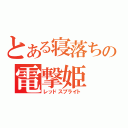 とある寝落ちの
電撃姫
レッドスプライト